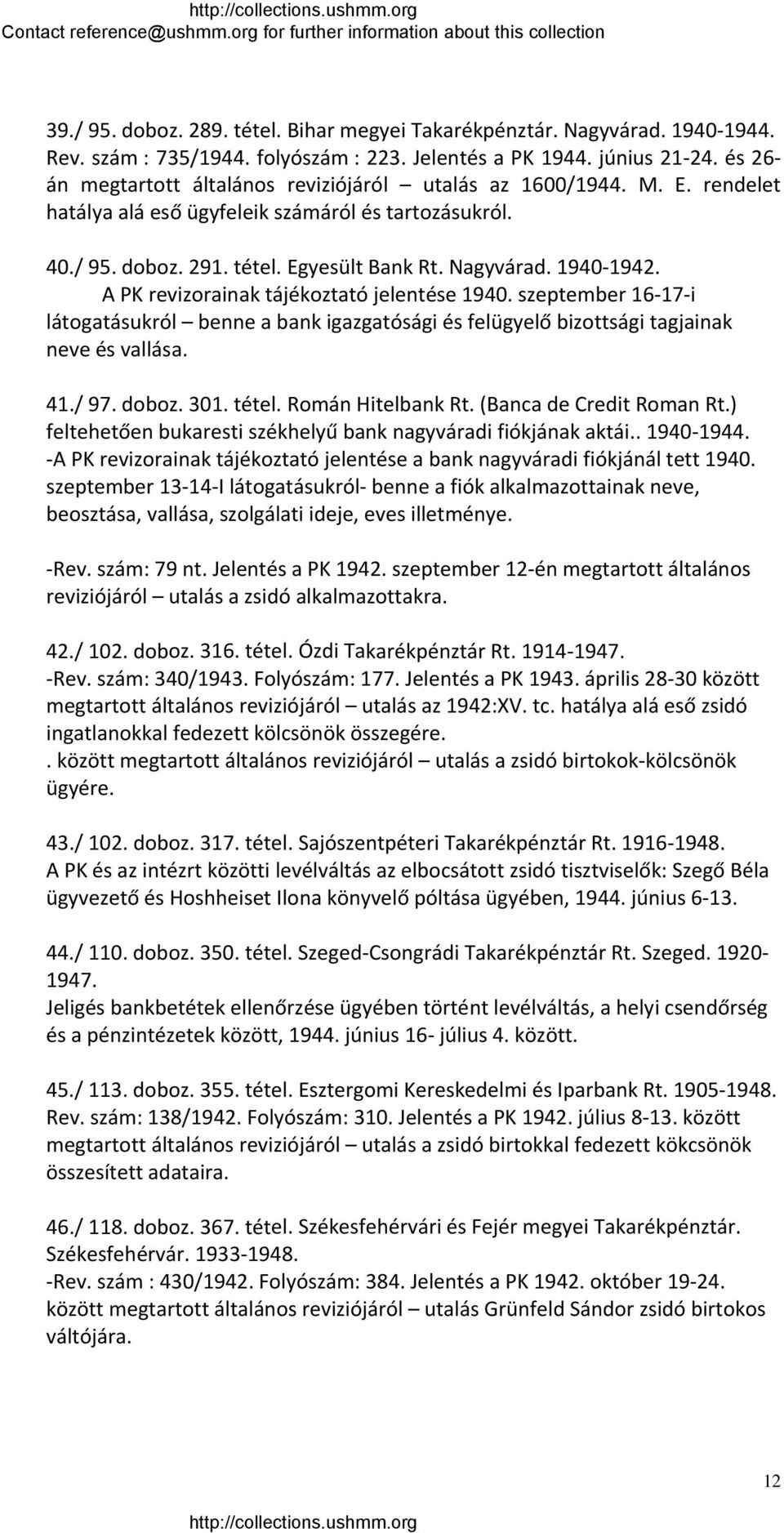 http://collections.ushmm.org
Contact reference@ushmm.org for further information about this collection

39./ 95. doboz. 289. tétel. Bihar megyei Takarékpénztár. Nagyvárad. 1940-1944. Rev. szám : 735/1944. folyószám : 223. Jelentés a PK 1944. június 21-24. és 26-án megtartott általános reviziójáról – utalás az 1600/1944. M. E. rendelet hatálya alá eső ügyfeleik számáról és tartozásukról.

40./ 95. doboz. 291. tétel. Egyesült Bank Rt. Nagyvárad. 1940-1942. A PK revizorainak tájékoztató jelentése 1940. szeptember 16-17-i látogatásukról – benne a bank igazgatósági és felügyelő bizottsági tagjainak neve és vallása.

41./ 97. doboz. 301. tétel. Román Hitelbank Rt. (Banca de Credit Roman Rt.) feltehetően bukaresti székhelyű bank nagyváradi fiókjának aktái.. 1940-1944. -A PK revizorainak tájékoztató jelentése a bank nagyváradi fiókjánál tett 1940. szeptember 13-14-I látogatásukról- benne a fiók alkalmazottainak neve, beosztása, vallása, szolgálati ideje, eves illetménye.

-Rev. szám: 79 nt. Jelentés a PK 1942. szeptember 12-én megtartott általános reviziójáról – utalás a zsidó alkalmazottakra.

42./ 102. doboz. 316. tétel. Ózdi Takarékpénztár Rt. 1914-1947.
-Rev. szám: 340/1943. Folyószám: 177. Jelentés a PK 1943. április 28-30 között megtartott általános reviziójáról – utalás az 1942:XV. tc. hatálya alá eső zsidó ingatlanokkal fedezett kölcsönök összegére.
. között megtartott általános reviziójáról – utalás a zsidó birtokok-kölcsönök ügyére.

43./ 102. doboz. 317. tétel. Sajószentpéteri Takarékpénztár Rt. 1916-1948.
A PK és az intézrt közötti levélváltás az elbocsátott zsidó tisztviselők: Szegő Béla ügyvezető és Hoshheiset Ilona könyvelő póltása ügyében, 1944. június 6-13.

44./ 110. doboz. 350. tétel. Szeged-Csongrádi Takarékpénztár Rt. Szeged. 1920-1947.
Jeligés bankbetétek ellenőrzése ügyében történt levélváltás, a helyi csendőrség és a pénzintézetek között, 1944. június 16- július 4. között.

45./ 113. doboz. 355. tétel. Esztergomi Kereskedelmi és Iparbank Rt. 1905-1948. Rev. szám: 138/1942. Folyószám: 310. Jelentés a PK 1942. július 8-13. között megtartott általános reviziójáról – utalás a zsidó birtokkal fedezett kökcsönök összesített adataira.

46./ 118. doboz. 367. tétel. Székesfehérvári és Fejér megyei Takarékpénztár. Székesfehérvár. 1933-1948.
-Rev. szám : 430/1942. Folyószám: 384. Jelentés a PK 1942. október 19-24. között megtartott általános reviziójáról – utalás Grünfeld Sándor zsidó birtokos váltójára.

12

http://collections.ushmm.org